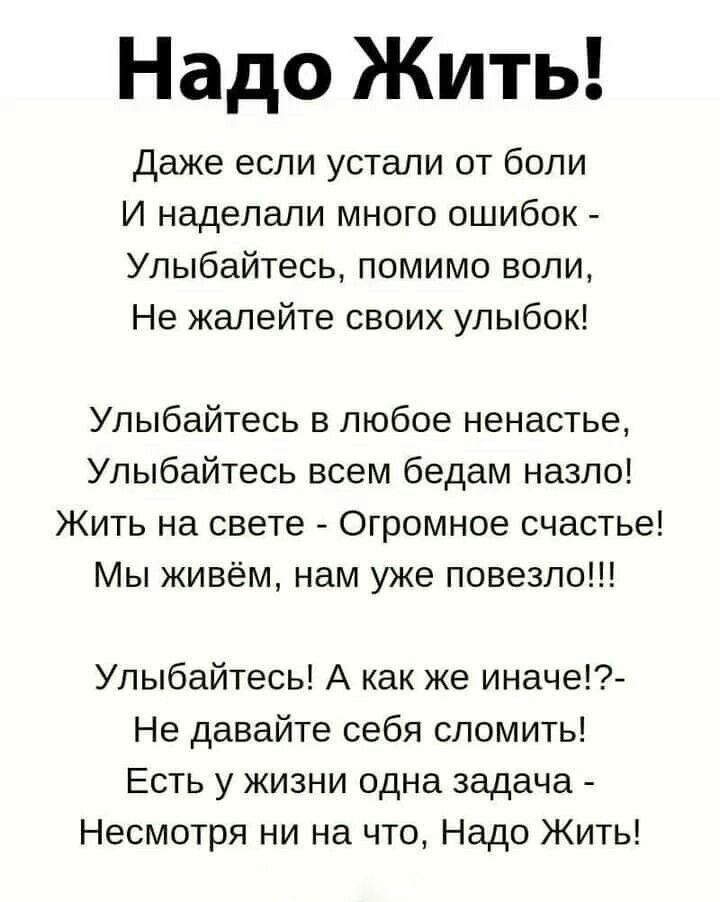 Надо Жить!

Даже если устали от боли
И наделали много ошибок -
Улыбайтесь, помимо воли,
Не жалейте своих улыбок!

Улыбайтесь в любое ненастье,
Улыбайтесь всем бедам назло!
Жить на свете - Огромное счастье!
Мы живём, нам уже повезло!!!

Улыбайтесь! А как же иначе!?-
Не давайте себя сломить!
Есть у жизни одна задача -
Несмотря ни на что, Надо Жить!